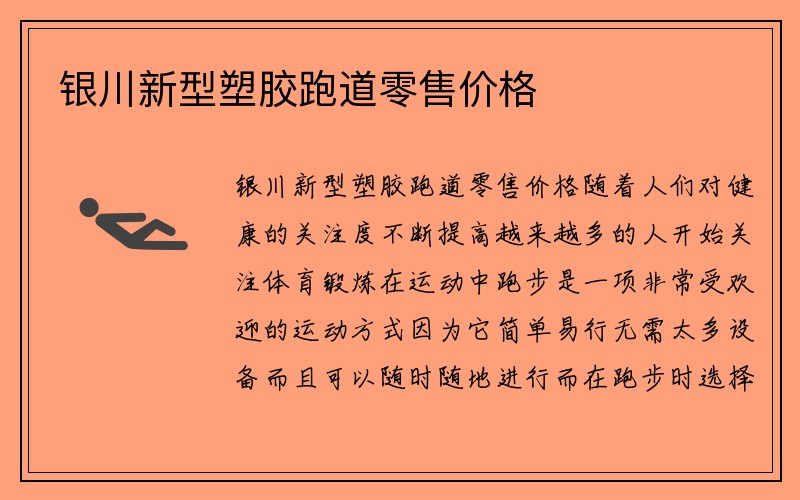 银川新型塑胶跑道零售价格

银川新型塑胶跑道零售价格随着人们对健康的关注度不断提高越来越多的人开始关注体育锻炼在运动中跑步是一项非常受欢迎的运动方式因为它简单易行无需太多设备而且可以随时随地进行而在跑步时选择